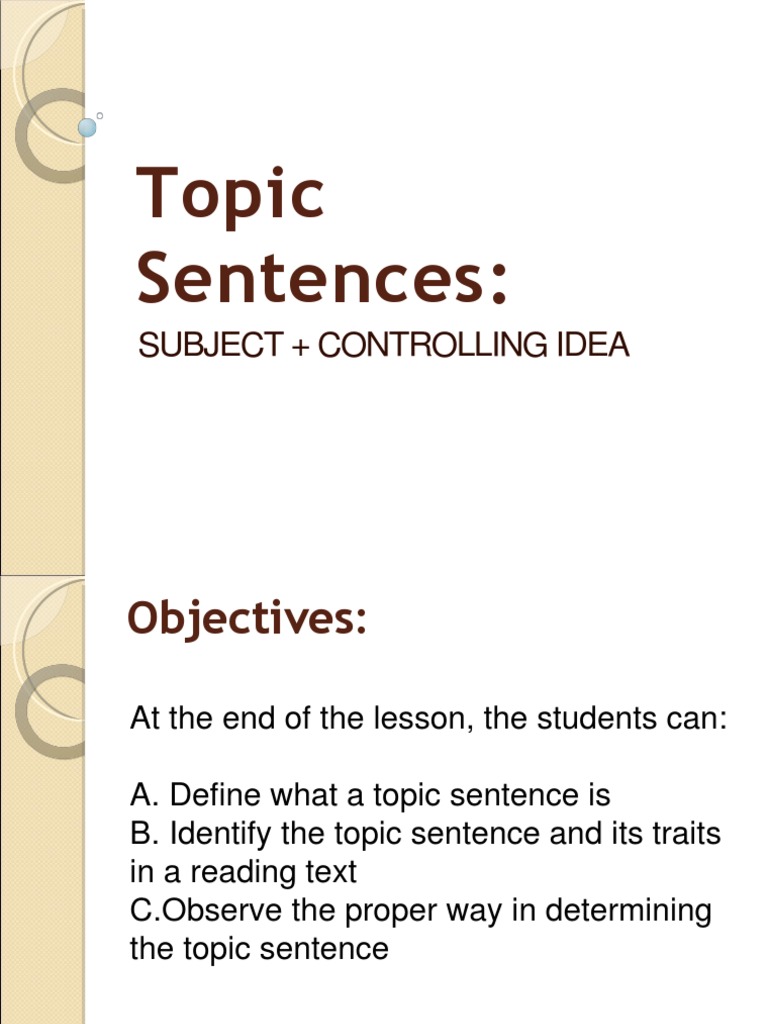 Topic Sentences:

SUBJECT + CONTROLLING IDEA

Objectives:

At the end of the lesson, the students can:

A. Define what a topic sentence is
B. Identify the topic sentence and its traits in a reading text
C.Observe the proper way in determining the topic sentence